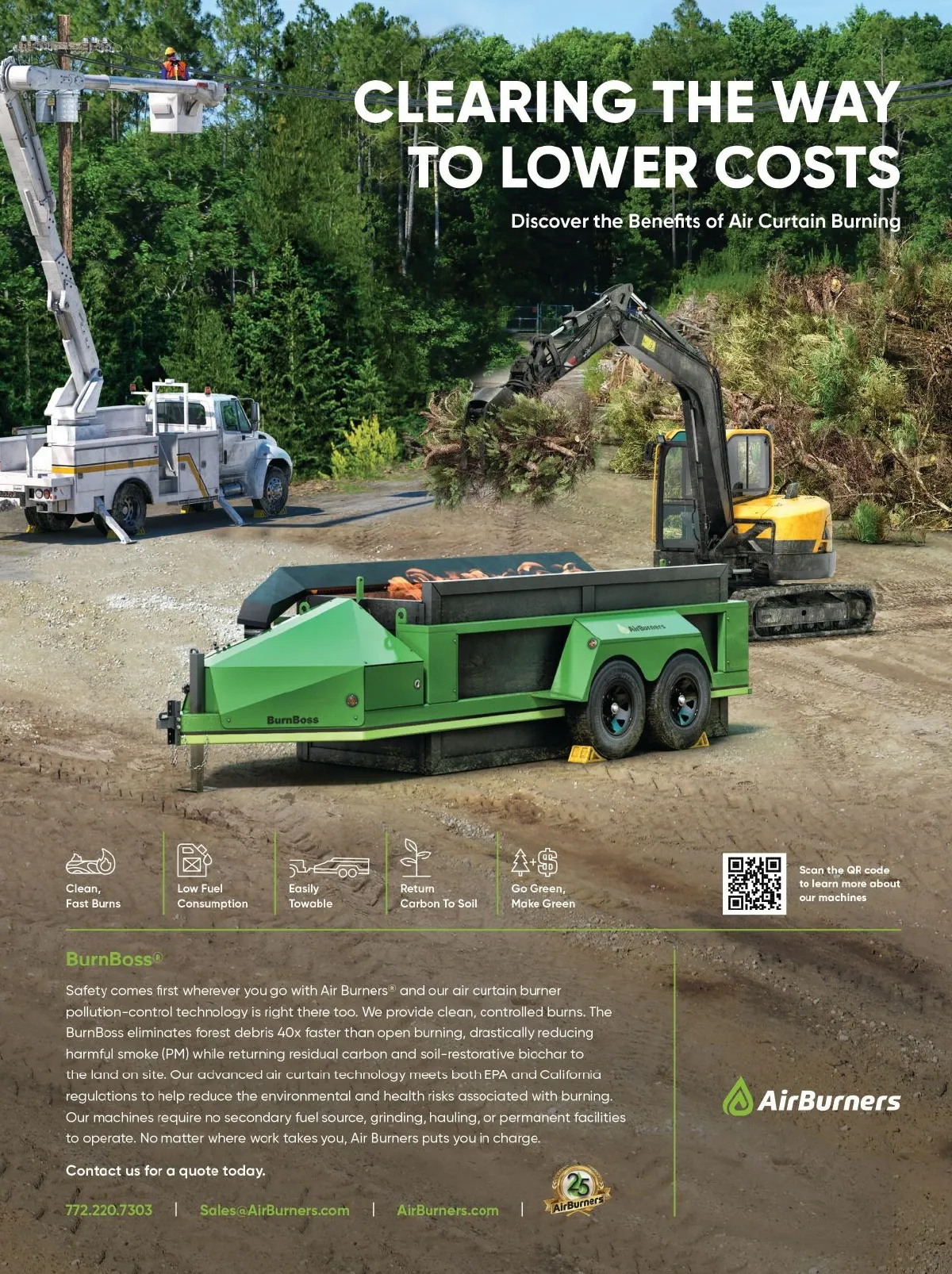 CLEARING THE WAY TO LOWER COSTS

Discover the Benefits of Air Curtain Burning

AirBurners

BurnBoss

Clean, Fast Burns

Low Fuel Consumption

Easily Towable

Return Carbon To Soil

Go Green, Make Green

Scan the QR code to learn more about our machines

BurnBoss®

Safety comes first wherever you go with Air Burners® and our air curtain burner pollution-control technology is right there too. We provide clean, controlled burns. The BurnBoss eliminates forest debris 40x faster than open burning, drastically reducing harmful smoke (PM) while returning residual carbon and soil-restorative biochar to the land on site. Our advanced air curtain technology meets both EPA and California regulations to help reduce the environmental and health risks associated with burning. Our machines require no secondary fuel source, grinding, hauling, or permanent facilities to operate. No matter where work takes you, Air Burners puts you in charge.

Contact us for a quote today.

772.220.7303 | Sales@AirBurners.com | AirBurners.com |

25 AirBurners

AirBurners